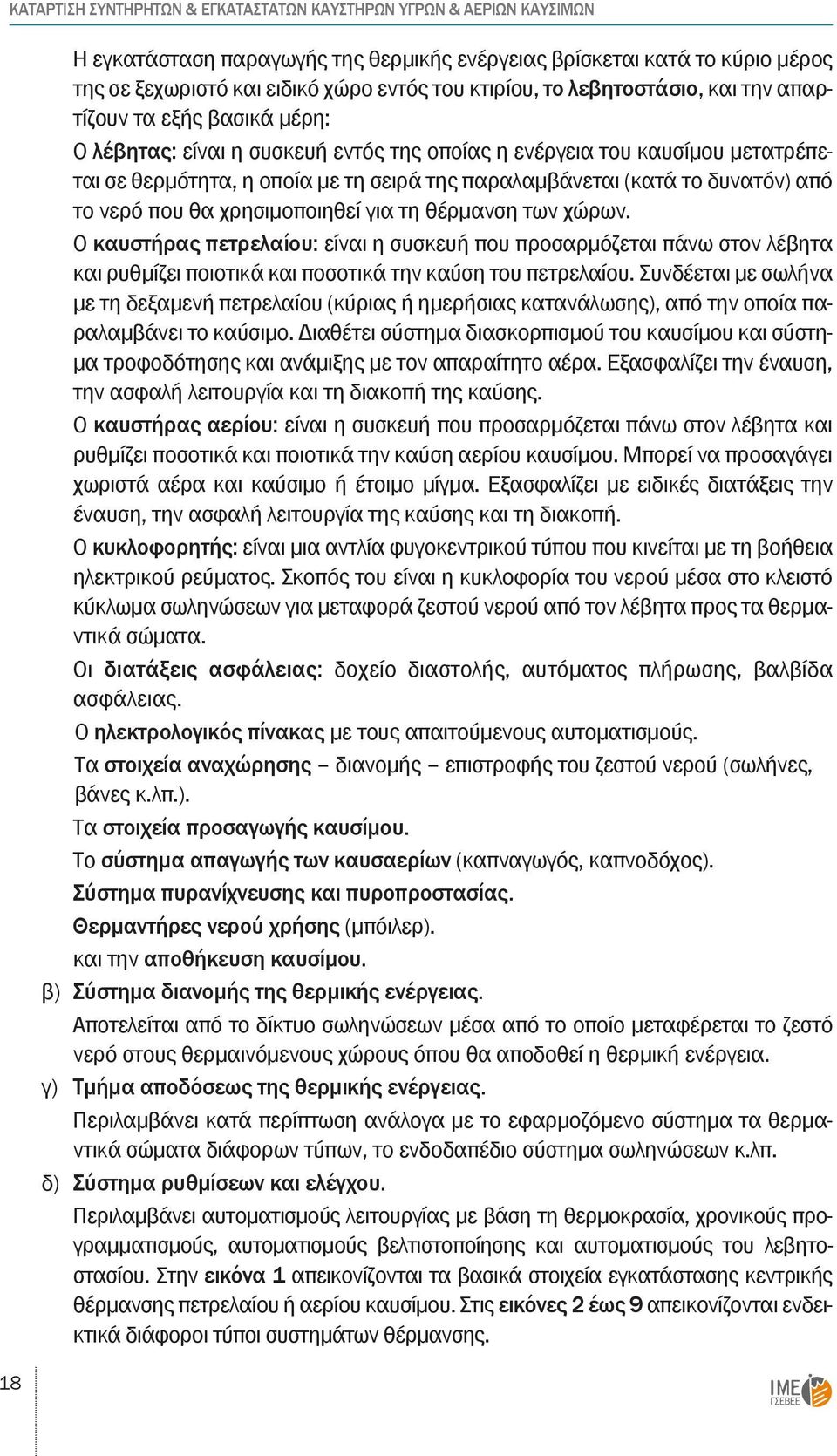 ΚΑΤΑΡΤΙΣΗ ΣΥΝΤΗΡΗΤΩΝ & ΕΓΚΑΤΑΣΤΑΤΩΝ ΚΑΥΣΤΗΡΩΝ ΥΓΡΩΝ & ΑΕΡΙΩΝ ΚΑΥΣΙΜΩΝ

Η εγκατάσταση παραγωγής της θερμικής ενέργειας βρίσκεται κατά το κύριο μέρος της σε ξεχωριστό και ειδικό χώρο εντός του κτιρίου, το λεβητοστάσιο, και την απαρτίζουν τα εξής βασικά μέρη:

Ο λέβητας: είναι η συσκευή εντός της οποίας η ενέργεια του καυσίμου μετατρέπεται σε θερμότητα, η οποία με τη σειρά της παραλαμβάνεται (κατά το δυνατόν) από το νερό που θα χρησιμοποιηθεί για τη θέρμανση των χώρων.

Ο καυστήρας πετρελαίου: είναι η συσκευή που προσαρμόζεται πάνω στον λέβητα και ρυθμίζει ποιοτικά και ποσοτικά την καύση του πετρελαίου. Συνδέεται με σωλήνα με τη δεξαμενή πετρελαίου (κύριας ή ημερήσιας κατανάλωσης), από την οποία παραλαμβάνει το καύσιμο. Διαθέτει σύστημα διασκορπισμού του καυσίμου και σύστημα τροφοδότησης και ανάμιξης με τον απαραίτητο αέρα. Εξασφαλίζει την έναυση, την ασφαλή λειτουργία και τη διακοπή της καύσης.

Ο καυστήρας αερίου: είναι η συσκευή που προσαρμόζεται πάνω στον λέβητα και ρυθμίζει ποσοτικά και ποιοτικά την καύση αερίου καυσίμου. Μπορεί να προσαγάγει χωριστά αέρα και καύσιμο ή έτοιμο μίγμα. Εξασφαλίζει με ειδικές διατάξεις την έναυση, την ασφαλή λειτουργία της καύσης και τη διακοπή.

Ο κυκλοφορητής: είναι μια αντλία φυγοκεντρικού τύπου που κινείται με τη βοήθεια ηλεκτρικού ρεύματος. Σκοπός του είναι η κυκλοφορία του νερού μέσα στο κλειστό κύκλωμα σωληνώσεων για μεταφορά ζεστού νερού από τον λέβητα προς τα θερμαντικά σώματα.

Οι διατάξεις ασφάλειας: δοχείο διαστολής, αυτόματος πλήρωσης, βαλβίδα ασφάλειας.

Ο ηλεκτρολογικός πίνακας με τους απαιτούμενους αυτοματισμούς.

Τα στοιχεία αναχώρησης – διανομής – επιστροφής του ζεστού νερού (σωλήνες, βάνες κ.λπ.).

Τα στοιχεία προσαγωγής καυσίμου.

Το σύστημα απαγωγής των καυσαερίων (καπναγωγός, καπνοδόχος).

Σύστημα πυρανίχνευσης και πυροπροστασίας.

Θερμαντήρες νερού χρήσης (μπόιλερ).

και την αποθήκευση καυσίμου.

β) Σύστημα διανομής της θερμικής ενέργειας.

Αποτελείται από το δίκτυο σωληνώσεων μέσα από το οποίο μεταφέρεται το ζεστό νερό στους θερμαινόμενους χώρους όπου θα αποδοθεί η θερμική ενέργεια.

γ) Τμήμα αποδόσεως της θερμικής ενέργειας.

Περιλαμβάνει κατά περίπτωση ανάλογα με το εφαρμοζόμενο σύστημα τα θερμαντικά σώματα διάφορων τύπων, το ενδοδαπέδιο σύστημα σωληνώσεων κ.λπ.

δ) Σύστημα ρυθμίσεων και ελέγχου.

Περιλαμβάνει αυτοματισμούς λειτουργίας με βάση τη θερμοκρασία, χρονικούς προγραμματισμούς, αυτοματισμούς βελτιστοποίησης και αυτοματισμούς του λεβητοστασίου. Στην εικόνα 1 απεικονίζονται τα βασικά στοιχεία εγκατάστασης κεντρικής θέρμανσης πετρελαίου ή αερίου καυσίμου. Στις εικόνες 2 έως 9 απεικονίζονται ενδεικτικά διάφοροι τύποι συστημάτων θέρμανσης.

18

ΙΜΕ ΓΣΕΒΕΕ